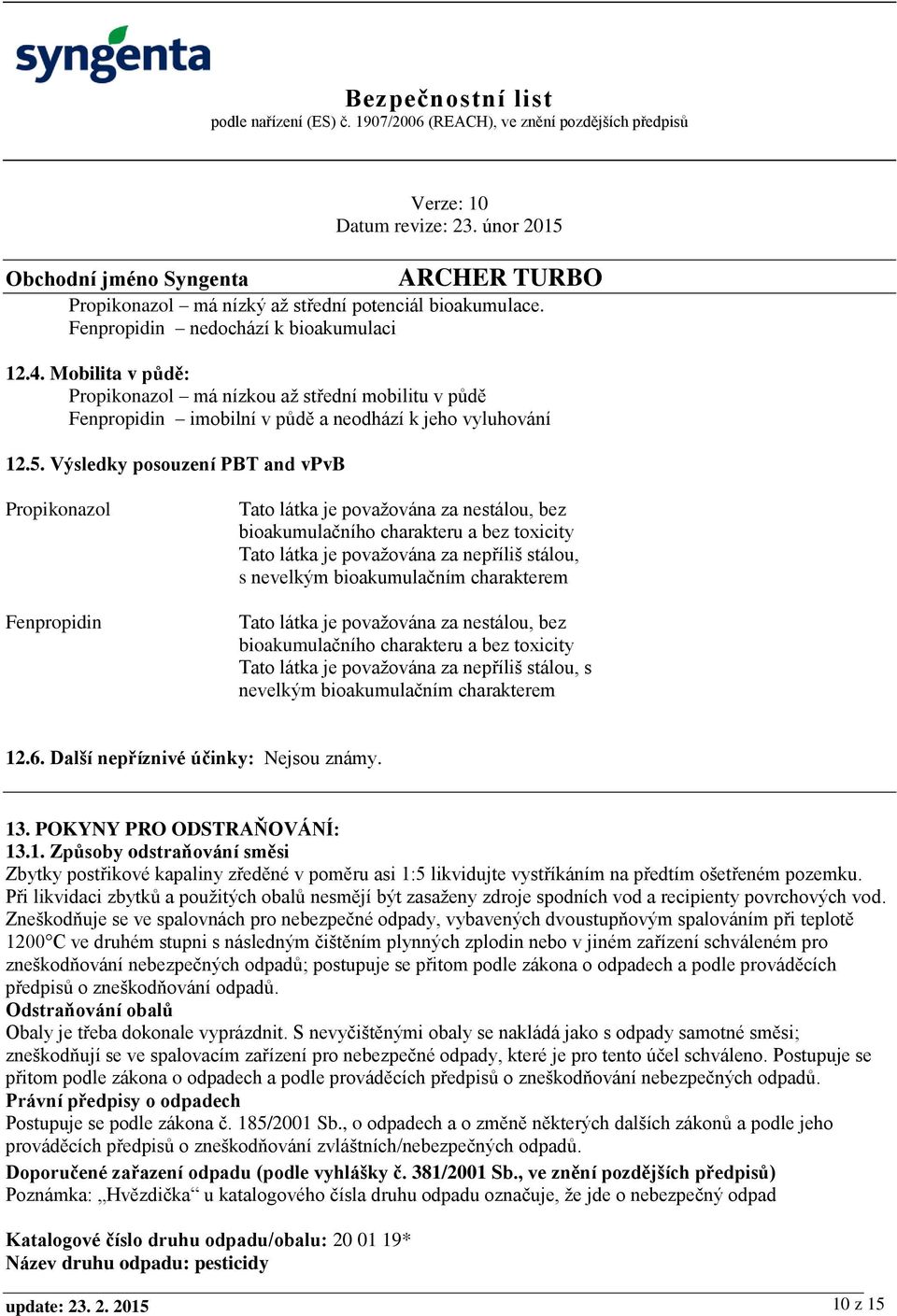 syngenta

Bezpečnostní list
podle nařízení (ES) č. 1907/2006 (REACH), ve znění pozdějších předpisů

Verze: 10
Datum revize: 23. únor 2015

Obchodní jméno Syngenta ARCHER TURBO

Propikonazol – má nízký až střední potenciál bioakumulace.
Fenpropidin – nedochází k bioakumulaci

12.4. Mobilita v půdě:
Propikonazol – má nízkou až střední mobilitu v půdě
Fenpropidin – imobilní v půdě a neodhází k jeho vyluhování

12.5. Výsledky posouzení PBT and vPvB

Propikonazol

Tato látka je považována za nestálou, bez bioakumulačního charakteru a bez toxicity
Tato látka je považována za nepříliš stálou, s nevelkým bioakumulačním charakterem

Fenpropidin

Tato látka je považována za nestálou, bez bioakumulačního charakteru a bez toxicity
Tato látka je považována za nepříliš stálou, s nevelkým bioakumulačním charakterem

12.6. Další nepříznivé účinky: Nejsou známy.

13. POKYNY PRO ODSTRAŇOVÁNÍ:
13.1. Způsoby odstraňování směsi
Zbytky postřikové kapaliny zředěné v poměru asi 1:5 likvidujte vystříkáním na předtím ošetřeném pozemku. Při likvidaci zbytků a použitých obalů nesmějí být zasaženy zdroje spodních vod a recipienty povrchových vod. Zneškodňuje se ve spalovnách pro nebezpečné odpady, vybavených dvoustupňovým spalováním při teplotě 1200°C ve druhém stupni s následným čištěním plynných zplodin nebo v jiném zařízení schváleném pro zneškodňování nebezpečných odpadů; postupuje se přitom podle zákona o odpadech a podle prováděcích předpisů o zneškodňování odpadů.
Odstraňování obalů
Obaly je třeba dokonale vyprázdnit. S nevyčištěnými obaly se nakládá jako s odpady samotné směsi; zneškodňují se ve spalovacím zařízení pro nebezpečné odpady, které je pro tento účel schváleno. Postupuje se přitom podle zákona o odpadech a podle prováděcích předpisů o zneškodňování nebezpečných odpadů.
Právní předpisy o odpadech
Postupuje se podle zákona č. 185/2001 Sb., o odpadech a o změně některých dalších zákonů a podle jeho prováděcích předpisů o zneškodňování zvláštních/nebezpečných odpadů.
Doporučené zařazení odpadu (podle vyhlášky č. 381/2001 Sb., ve znění pozdějších předpisů)
Poznámka: „Hvězdička“ u katalogového čísla druhu odpadu označuje, že jde o nebezpečný odpad

Katalogové číslo druhu odpadu/obalu: 20 01 19*
Název druhu odpadu: pesticidy

update: 23. 2. 2015
10 z 15